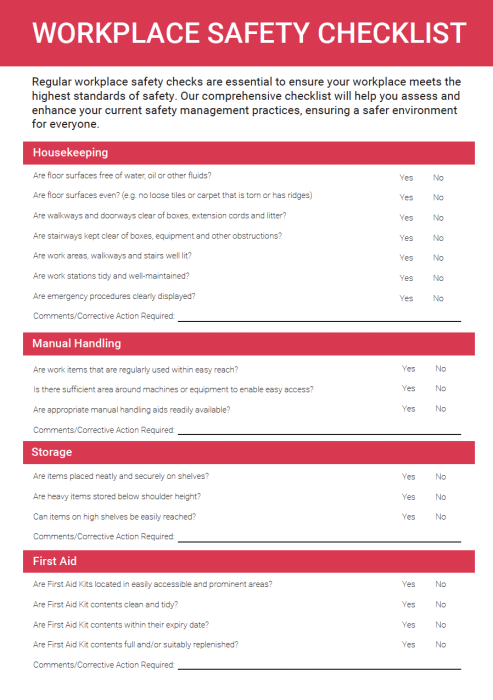 WORKPLACE SAFETY CHECKLIST

Regular workplace safety checks are essential to ensure your workplace meets the highest standards of safety. Our comprehensive checklist will help you assess and enhance your current safety management practices, ensuring a safer environment for everyone.

Housekeeping

Are floor surfaces free of water, oil or other fluids? Yes No

Are floor surfaces even? (e.g. no loose tiles or carpet that is torn or has ridges) Yes No

Are walkways and doorways clear of boxes, extension cords and litter? Yes No

Are stairways kept clear of boxes, equipment and other obstructions? Yes No

Are work areas, walkways and stairs well lit? Yes No

Are work stations tidy and well-maintained? Yes No

Are emergency procedures clearly displayed? Yes No

Comments/Corrective Action Required:

Manual Handling

Are work items that are regularly used within easy reach? Yes No

Is there sufficient area around machines or equipment to enable easy access? Yes No

Are appropriate manual handling aids readily available? Yes No

Comments/Corrective Action Required:

Storage

Are items placed neatly and securely on shelves? Yes No

Are heavy items stored below shoulder height? Yes No

Can items on high shelves be easily reached? Yes No

Comments/Corrective Action Required:

First Aid

Are First Aid Kits located in easily accessible and prominent areas? Yes No

Are First Aid Kit contents clean and tidy? Yes No

Are First Aid Kit contents within their expiry date? Yes No

Are First Aid Kit contents full and/or suitably replenished? Yes No

Comments/Corrective Action Required: